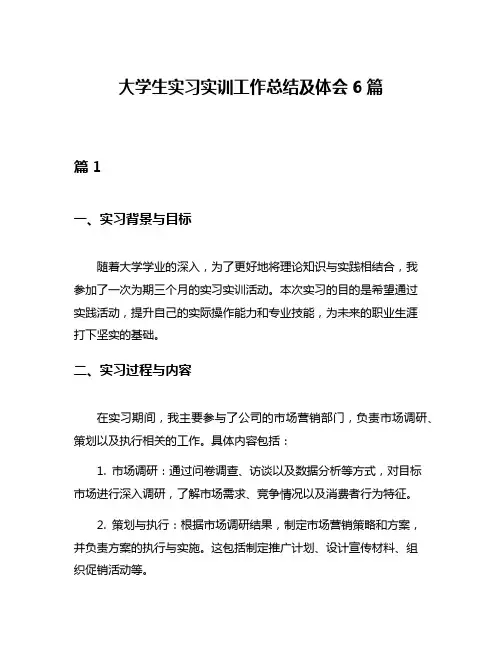 大学生实习实训工作总结及体会 6 篇

篇 1

一、实习背景与目标

随着大学学业的深入，为了更好地将理论知识与实践相结合，我参加了一次为期三个月的实习实训活动。本次实习的目的是希望通过实践活动，提升自己的实际操作能力和专业技能，为未来的职业生涯打下坚实的基础。

二、实习过程与内容

在实习期间，我主要参与了公司的市场营销部门，负责市场调研、策划以及执行相关的工作。具体内容包括：

1. 市场调研：通过问卷调查、访谈以及数据分析等方式，对目标市场进行深入调研，了解市场需求、竞争情况以及消费者行为特征。

2. 策划与执行：根据市场调研结果，制定市场营销策略和方案，并负责方案的执行与实施。这包括制定推广计划、设计宣传材料、组织促销活动等。